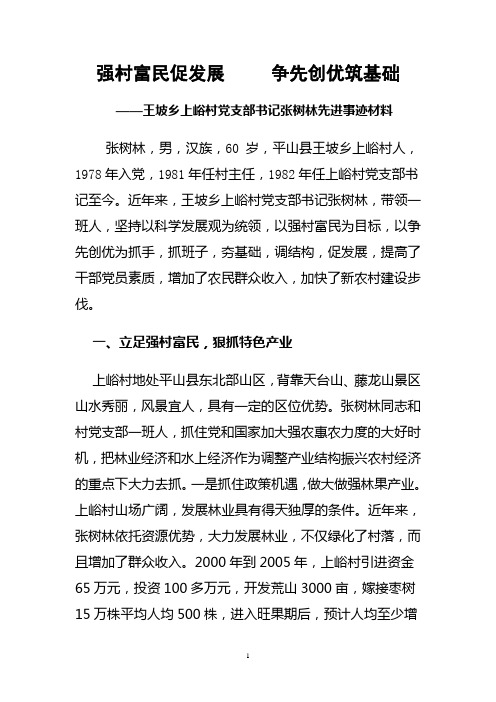 强村富民促发展　　争先创优筑基础

——王坡乡上峪村党支部书记张树林先进事迹材料

张树林，男，汉族，60 岁，平山县王坡乡上峪村人，1978 年入党，1981 年任村主任，1982 年任上峪村党支部书记至今。近年来，王坡乡上峪村党支部书记张树林，带领一班人，坚持以科学发展观为统领，以强村富民为目标，以争先创优为抓手，抓班子，夯基础，调结构，促发展，提高了干部党员素质，增加了农民群众收入，加快了新农村建设步伐。

一、立足强村富民，狠抓特色产业

上峪村地处平山县东北部山区，背靠天台山、藤龙山景区山水秀丽，风景宜人，具有一定的区位优势。张树林同志和村党支部一班人，抓住党和国家加大强农惠农力度的大好时机，把林业经济和水上经济作为调整产业结构振兴农村经济的重点下大力去抓。一是抓住政策机遇，做大做强林果产业。上峪村山场广阔，发展林业具有得天独厚的条件。近年来，张树林依托资源优势，大力发展林业，不仅绿化了村落，而且增加了群众收入。2000 年到 2005 年，上峪村引进资金 65 万元，投资 100 多万元，开发荒山 3000 亩，嫁接枣树 15 万株平均人均 500 株，进入旺果期后，预计人均至少增

1